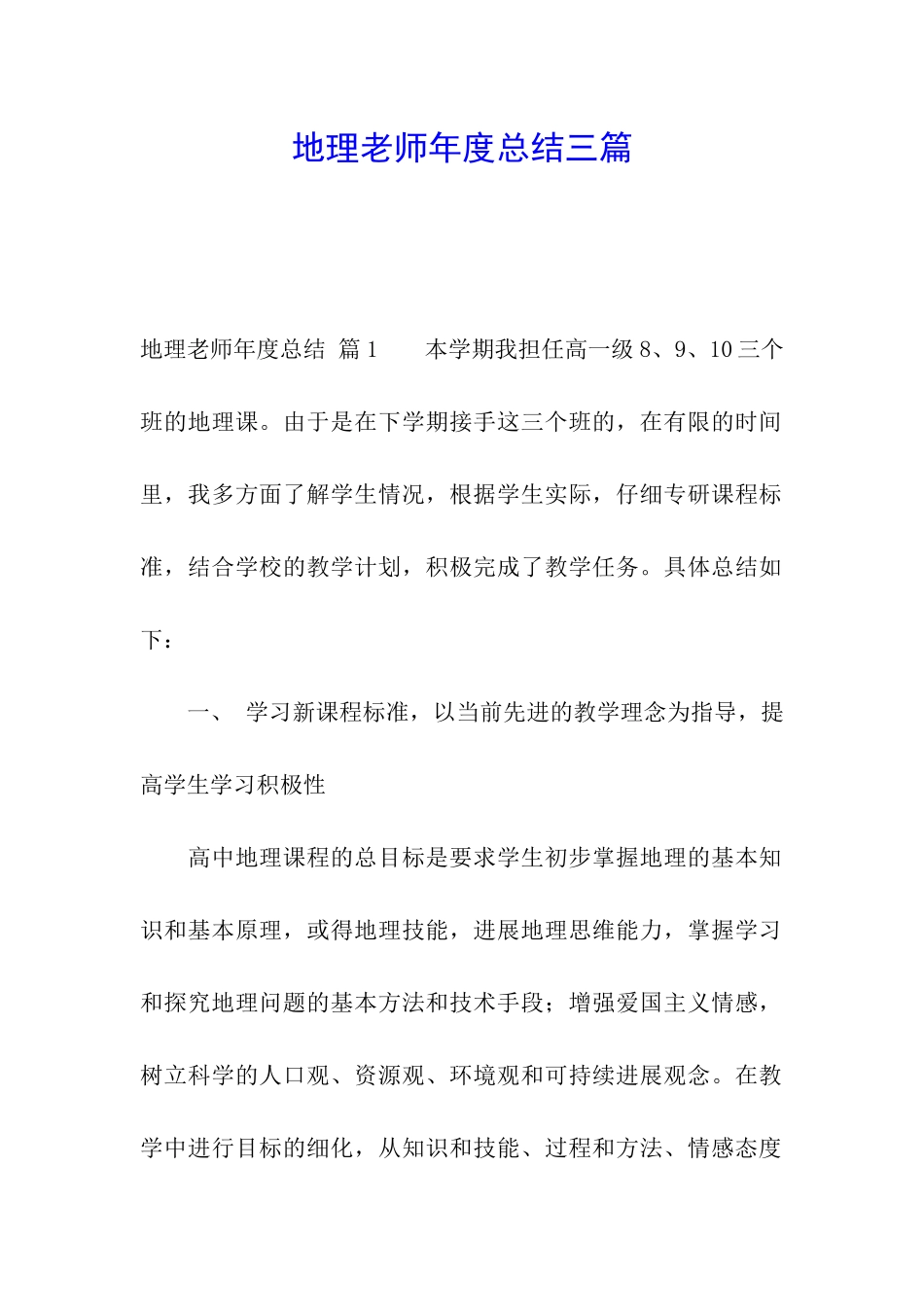 地理老师年度总结三篇

地理老师年度总结 篇1 本学期我担任高一级8、9、10三个班的地理课。由于是在下学期接手这三个班的，在有限的时间里，我多方面了解学生情况，根据学生实际，仔细专研课程标准，结合学校的教学计划，积极完成了教学任务。具体总结如下：

一、 学习新课程标准，以当前先进的教学理念为指导，提高学生学习积极性

高中地理课程的总目标是要求学生初步掌握地理的基本知识和基本原理，或得地理技能，进展地理思维能力，掌握学习和探究地理问题的基本方法和技术手段；增强爱国主义情感，树立科学的人口观、资源观、环境观和可持续进展观念。在教学中进行目标的细化，从知识和技能、过程和方法、情感态度